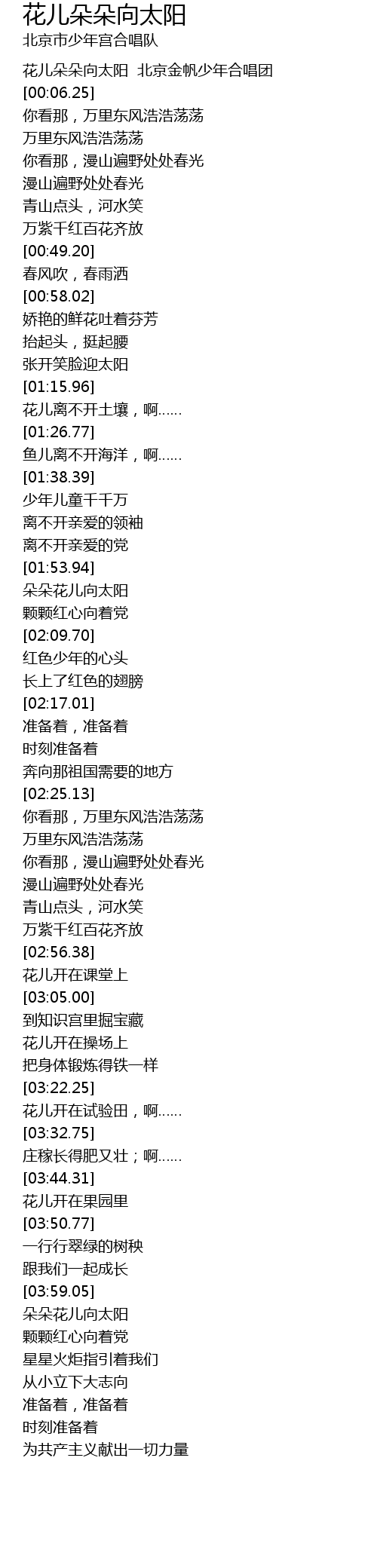 花儿朵朵向太阳
北京市少年宫合唱队

花儿朵朵向太阳 北京金帆少年合唱团
[00:06.25]
你看那，万里东风浩浩荡荡
万里东风浩浩荡荡
你看那，漫山遍野处处春光
漫山遍野处处春光
青山点头，河水笑
万紫千红百花齐放
[00:49.20]
春风吹，春雨洒
[00:58.02]
娇艳的鲜花吐着芬芳
抬起头，挺起腰
张开笑脸迎太阳
[01:15.96]
花儿离不开土壤，啊......
[01:26.77]
鱼儿离不开海洋，啊......
[01:38.39]
少年儿童千千万
离不开亲爱的领袖
离不开亲爱的党
[01:53.94]
朵朵花儿向太阳
颗颗红心向着党
[02:09.70]
红色少年的心头
长上了红色的翅膀
[02:17.01]
准备着，准备着
时刻准备着
奔向那祖国需要的地方
[02:25.13]
你看那，万里东风浩浩荡荡
万里东风浩浩荡荡
你看那，漫山遍野处处春光
漫山遍野处处春光
青山点头，河水笑
万紫千红百花齐放
[02:56.38]
花儿开在课堂上
[03:05.00]
到知识宫里掘宝藏
花儿开在操场上
把身体锻炼得铁一样
[03:22.25]
花儿开在试验田，啊......
[03:32.75]
庄稼长得肥又壮；啊......
[03:44.31]
花儿开在果园里
[03:50.77]
一行行翠绿的树秧
跟我们一起成长
[03:59.05]
朵朵花儿向太阳
颗颗红心向着党
星星火炬指引着我们
从小立下大志向
准备着，准备着
时刻准备着
为共产主义献出一切力量